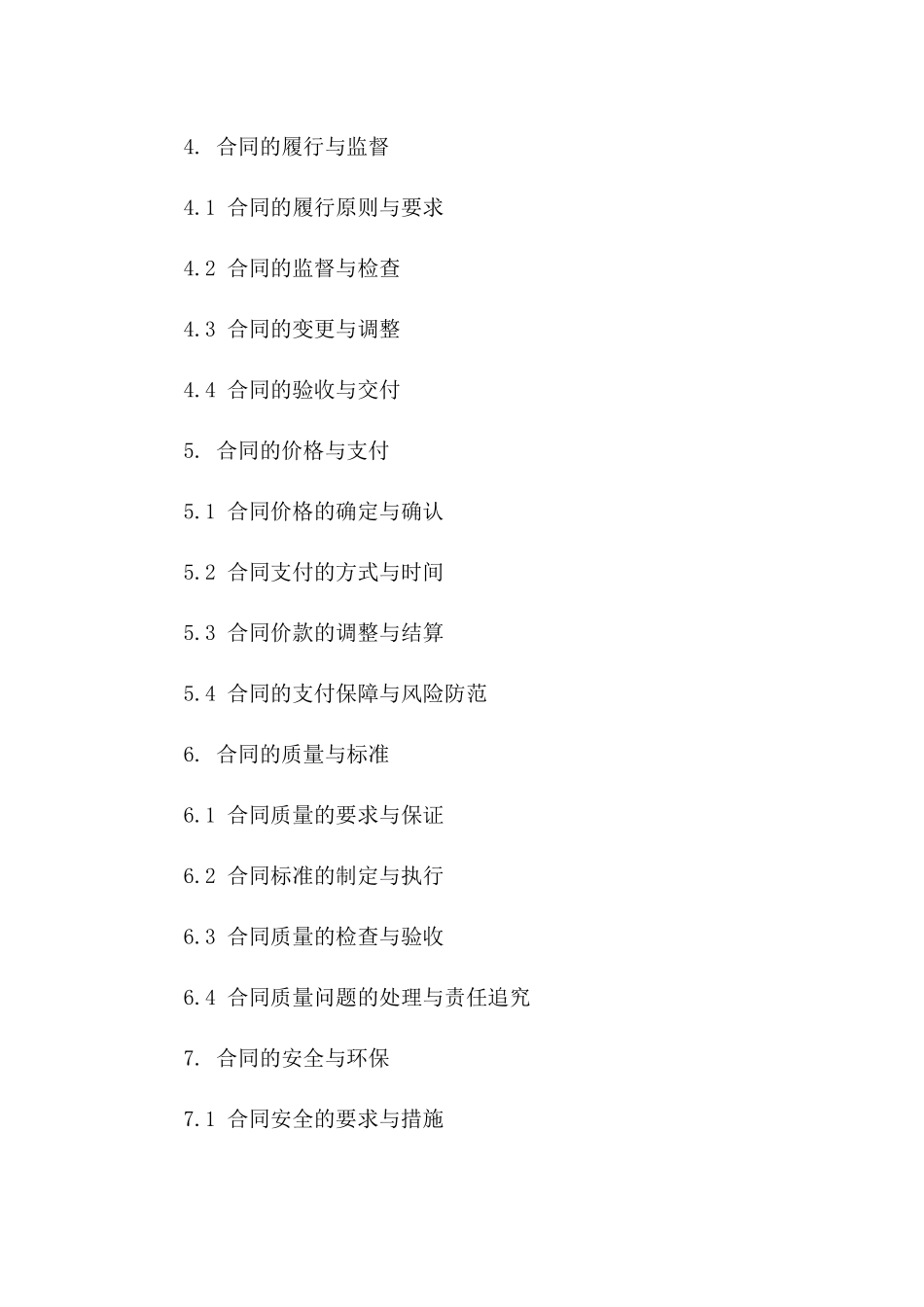 4. 合同的履行与监督

4.1 合同的履行原则与要求

4.2 合同的监督与检查

4.3 合同的变更与调整

4.4 合同的验收与交付

5. 合同的价格与支付

5.1 合同价格的确定与确认

5.2 合同支付的方式与时间

5.3 合同价款的调整与结算

5.4 合同的支付保障与风险防范

6. 合同的质量与标准

6.1 合同质量的要求与保证

6.2 合同标准的制定与执行

6.3 合同质量的检查与验收

6.4 合同质量问题的处理与责任追究

7. 合同的安全与环保

7.1 合同安全的要求与措施